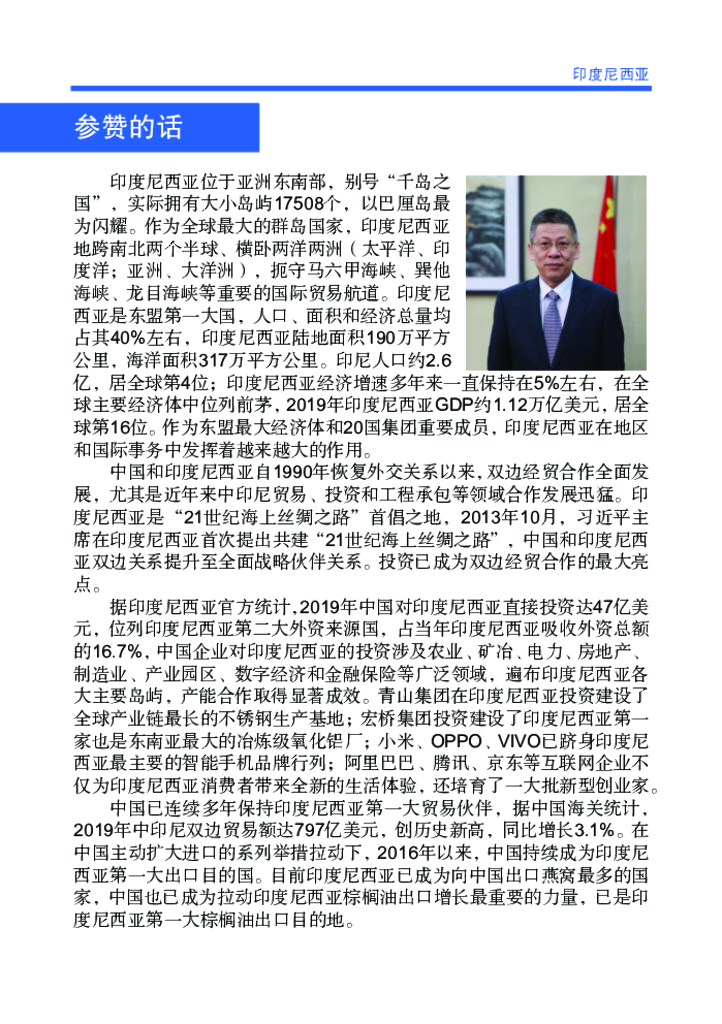 印度尼西亚

参赞的话

印度尼西亚位于亚洲东南部，别号“千岛之国”，实际拥有大小岛屿17508个，以巴厘岛最为闪耀。作为全球最大的群岛国家，印度尼西亚地跨南北两个半球、横卧两洋两洲（太平洋、印度洋；亚洲、大洋洲），扼守马六甲海峡、巽他海峡、龙目海峡等重要的国际贸易航道。印度尼西亚是东盟第一大国，人口、面积和经济总量均占其40%左右，印度尼西亚陆地面积190万平方公里，海洋面积317万平方公里。印尼人口约2.6亿，居全球第4位；印度尼西亚经济增速多年来一直保持在5%左右，在全球主要经济体中位列前茅，2019年印度尼西亚GDP约1.12万亿美元，居全球第16位。作为东盟最大经济体和20国集团重要成员，印度尼西亚在地区和国际事务中发挥着越来越大的作用。

中国和印度尼西亚自1990年恢复外交关系以来，双边经贸合作全面发展，尤其是近年来中印尼贸易、投资和工程承包等领域合作发展迅猛。印度尼西亚是“21世纪海上丝绸之路”首倡之地，2013年10月，习近平主席在印度尼西亚首次提出共建“21世纪海上丝绸之路”，中国和印度尼西亚双边关系提升至全面战略伙伴关系。投资已成为双边经贸合作的最大亮点。

据印度尼西亚官方统计，2019年中国对印度尼西亚直接投资达47亿美元，位列印度尼西亚第二大外资来源国，占当年印度尼西亚吸收外资总额的16.7%，中国企业对印度尼西亚的投资涉及农业、矿冶、电力、房地产、制造业、产业园区、数字经济和金融保险等广泛领域，遍布印度尼西亚各大主要岛屿，产能合作取得显著成效。青山集团在印度尼西亚投资建设了全球产业链最长的不锈钢生产基地；宏桥集团投资建设了印度尼西亚第一家也是东南亚最大的冶炼级氧化铝厂；小米、OPPO、VIVO已跻身印度尼西亚最主要的智能手机品牌行列；阿里巴巴、腾讯、京东等互联网企业不仅为印度尼西亚消费者带来全新的生活体验，还培育了一大批新型创业家。

中国已连续多年保持印度尼西亚第一大贸易伙伴，据中国海关统计，2019年中印尼双边贸易额达797亿美元，创历史新高，同比增长3.1%。在中国主动扩大进口的系列举措拉动下，2016年以来，中国持续成为印度尼西亚第一大出口目的国。目前印度尼西亚已成为向中国出口燕窝最多的国家，中国也已成为拉动印度尼西亚棕榈油出口增长最重要的力量，已是印度尼西亚第一大棕榈油出口目的地。